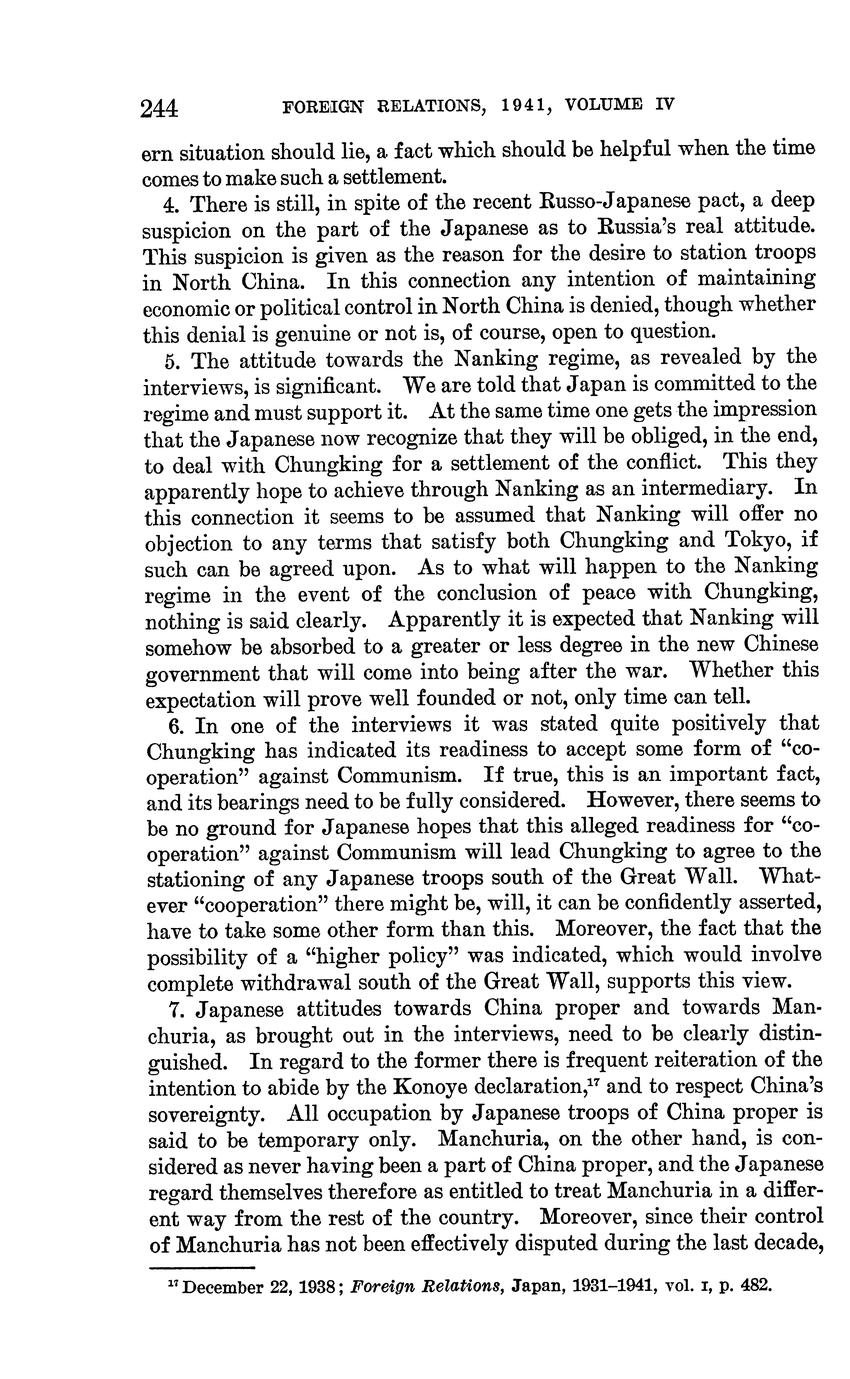 244 FOREIGN RELATIONS, 1941, VOLUME IV

ern situation should lie, a fact which should be helpful when the time comes to make such a settlement.

4. There is still, in spite of the recent Russo-Japanese pact, a deep suspicion on the part of the Japanese as to Russia's real attitude. This suspicion is given as the reason for the desire to station troops in North China. In this connection any intention of maintaining economic or political control in North China is denied, though whether this denial is genuine or not is, of course, open to question.

5. The attitude towards the Nanking regime, as revealed by the interviews, is significant. We are told that Japan is committed to the regime and must support it. At the same time one gets the impression that the Japanese now recognize that they will be obliged, in the end, to deal with Chungking for a settlement of the conflict. This they apparently hope to achieve through Nanking as an intermediary. In this connection it seems to be assumed that Nanking will offer no objection to any terms that satisfy both Chungking and Tokyo, if such can be agreed upon. As to what will happen to the Nanking regime in the event of the conclusion of peace with Chungking, nothing is said clearly. Apparently it is expected that Nanking will somehow be absorbed to a greater or less degree in the new Chinese government that will come into being after the war. Whether this expectation will prove well founded or not, only time can tell.

6. In one of the interviews it was stated quite positively that Chungking has indicated its readiness to accept some form of "cooperation" against Communism. If true, this is an important fact, and its bearings need to be fully considered. However, there seems to be no ground for Japanese hopes that this alleged readiness for "cooperation" against Communism will lead Chungking to agree to the stationing of any Japanese troops south of the Great Wall. Whatever "cooperation" there might be, will, it can be confidently asserted, have to take some other form than this. Moreover, the fact that the possibility of a "higher policy" was indicated, which would involve complete withdrawal south of the Great Wall, supports this view.

7. Japanese attitudes towards China proper and towards Manchuria, as brought out in the interviews, need to be clearly distinguished. In regard to the former there is frequent reiteration of the intention to abide by the Konoye declaration,$^{17}$ and to respect China's sovereignty. All occupation by Japanese troops of China proper is said to be temporary only. Manchuria, on the other hand, is considered as never having been a part of China proper, and the Japanese regard themselves therefore as entitled to treat Manchuria in a different way from the rest of the country. Moreover, since their control of Manchuria has not been effectively disputed during the last decade,

$^{17}$ December 22, 1938; Foreign Relations, Japan, 1931–1941, vol. I, p. 482.